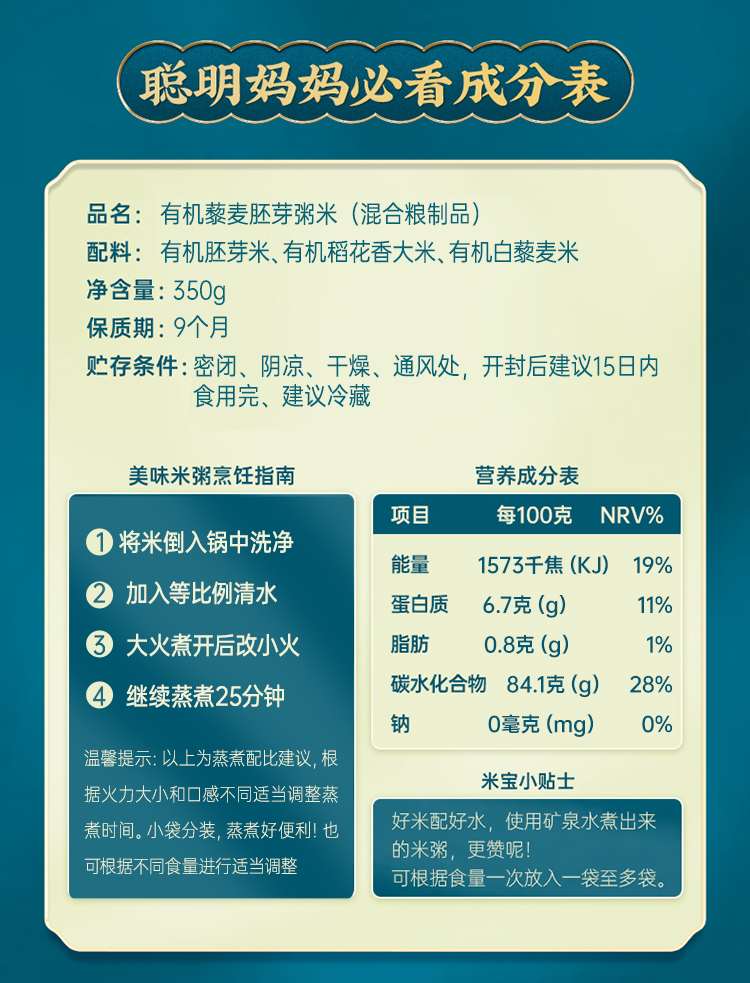 聪明妈妈必看成分表

品名：有机藜麦胚芽粥米（混合粮制品）
配料：有机胚芽米、有机稻花香大米、有机白藜麦米
净含量：350g
保质期：9个月
贮存条件：密闭、阴凉、干燥、通风处，开封后建议15日内食用完、建议冷藏

美味米粥烹饪指南

1 将米倒入锅中洗净
2 加入等比例清水
3 大火煮开后改小火
4 继续蒸煮25分钟

温馨提示：以上为蒸煮配比建议，根据火力大小和口感不同适当调整蒸煮时间。小袋分装，蒸煮好便利！也可根据不同食量进行适当调整

营养成分表

| 项目 | 每100克 | NRV% |
|---|---|---|
| 能量 | 1573千焦（KJ） | 19% |
| 蛋白质 | 6.7克（g） | 11% |
| 脂肪 | 0.8克（g） | 1% |
| 碳水化合物 | 84.1克（g） | 28% |
| 钠 | 0毫克（mg） | 0% |

米宝小贴士

好米配好水，使用矿泉水煮出来的米粥，更赞呢！
可根据食量一次放入一袋至多袋。